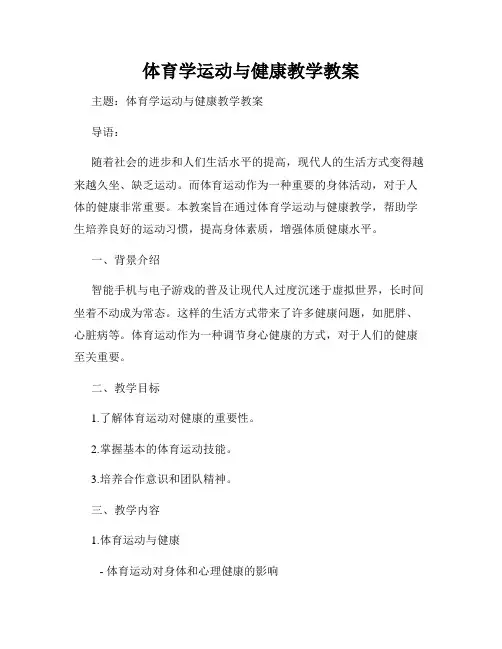 体育学运动与健康教学教案

主题：体育学运动与健康教学教案

导语：

随着社会的进步和人们生活水平的提高，现代人的生活方式变得越来越久坐、缺乏运动。而体育运动作为一种重要的身体活动，对于人体的健康非常重要。本教案旨在通过体育学运动与健康教学，帮助学生培养良好的运动习惯，提高身体素质，增强体质健康水平。

一、背景介绍

智能手机与电子游戏的普及让现代人过度沉迷于虚拟世界，长时间坐着不动成为常态。这样的生活方式带来了许多健康问题，如肥胖、心脏病等。体育运动作为一种调节身心健康的方式，对于人们的健康至关重要。

二、教学目标

1.了解体育运动对健康的重要性。

2.掌握基本的体育运动技能。

3.培养合作意识和团队精神。

三、教学内容

1.体育运动与健康

- 体育运动对身体和心理健康的影响